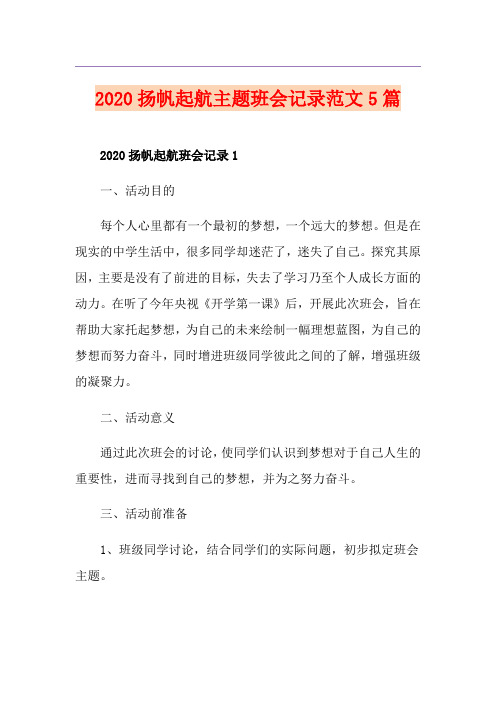 2020 扬帆起航主题班会记录范文 5 篇

2020 扬帆起航班会记录 1

一、活动目的

每个人心里都有一个最初的梦想，一个远大的梦想。但是在现实的中学生活中，很多同学却迷茫了，迷失了自己。探究其原因，主要是没有了前进的目标，失去了学习乃至个人成长方面的动力。在听了今年央视《开学第一课》后，开展此次班会，旨在帮助大家托起梦想，为自己的未来绘制一幅理想蓝图，为自己的梦想而努力奋斗，同时增进班级同学彼此之间的了解，增强班级的凝聚力。

二、活动意义

通过此次班会的讨论，使同学们认识到梦想对于自己人生的重要性，进而寻找到自己的梦想，并为之努力奋斗。

三、活动前准备

1、班级同学讨论，结合同学们的实际问题，初步拟定班会主题。